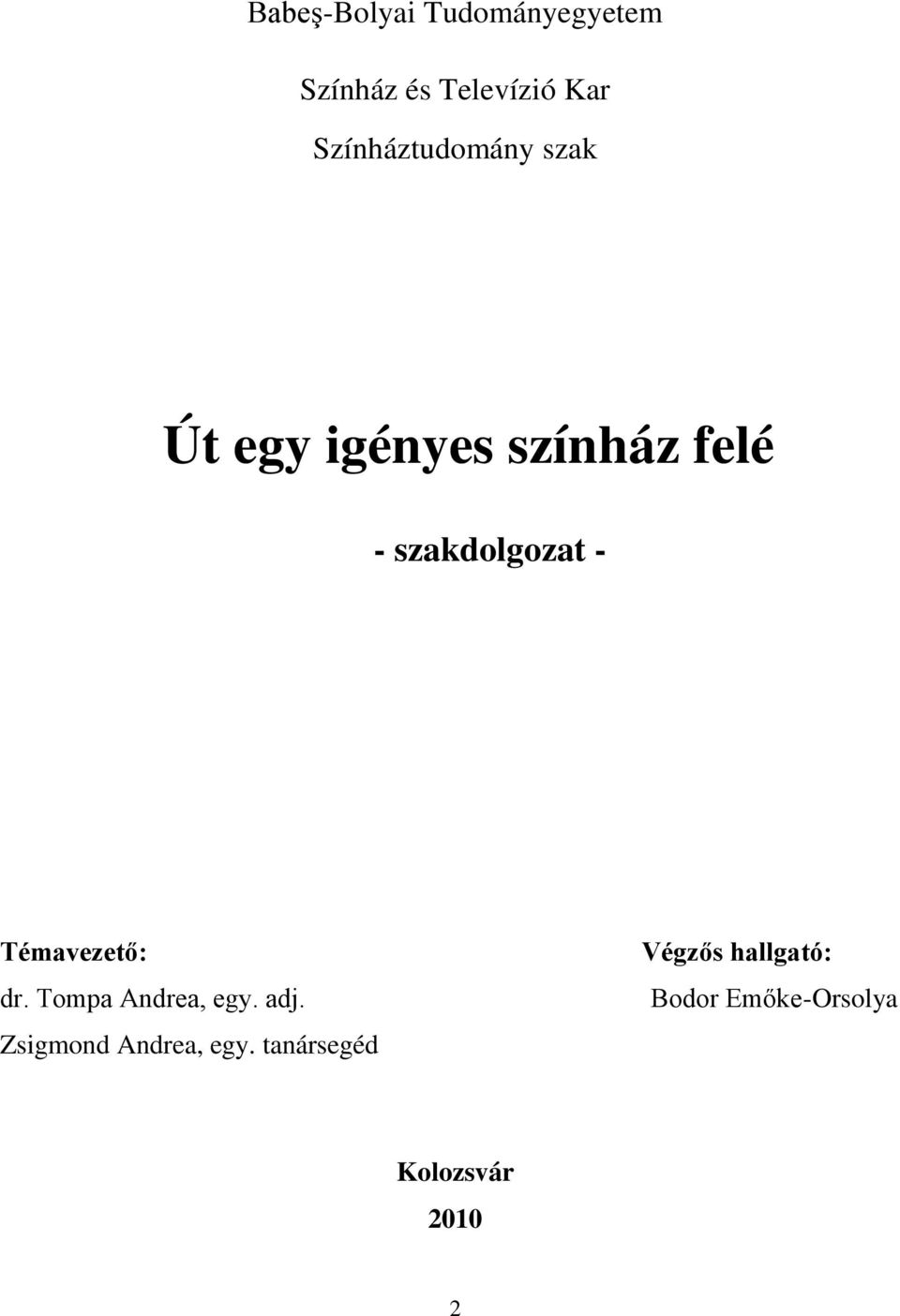 Babeş-Bolyai Tudományegyetem

Színház és Televízió Kar

Színháztudomány szak

Út egy igényes színház felé

- szakdolgozat -

Témavezető:

dr. Tompa Andrea, egy. adj.

Zsigmond Andrea, egy. tanársegéd

Végzős hallgató:

Bodor Emőke-Orsolya

Kolozsvár

2010

2